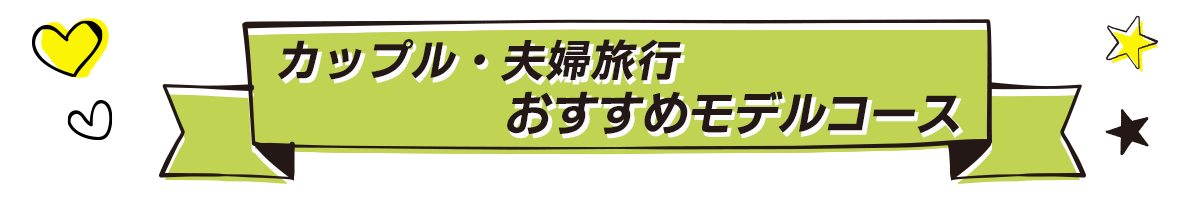 カップル・夫婦旅行
おすすめモデルコース